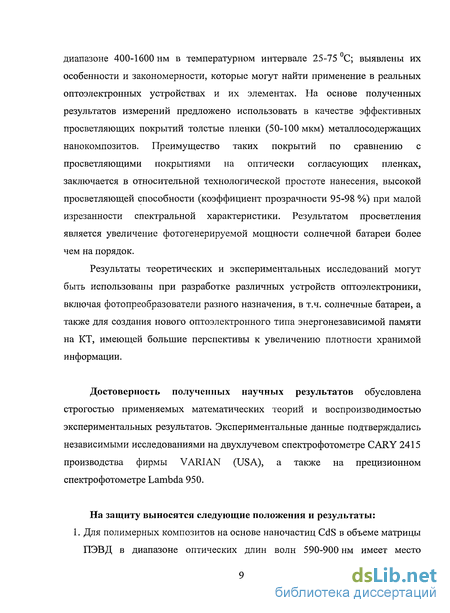 диапазоне 400-1600 нм в температурном интервале 25-75 $^0$С; выявлены их особенности и закономерности, которые могут найти применение в реальных оптоэлектронных устройствах и их элементах. На основе полученных результатов измерений предложено использовать в качестве эффективных просветляющих покрытий толстые пленки (50-100 мкм) металлосодержащих нанокомпозитов. Преимущество таких покрытий по сравнению с просветляющими покрытиями на оптически согласующих пленках, заключается в относительной технологической простоте нанесения, высокой просветляющей способности (коэффициент прозрачности 95-98 %) при малой изрезанности спектральной характеристики. Результатом просветления является увеличение фотогенерируемой мощности солнечной батареи более чем на порядок.

Результаты теоретических и экспериментальных исследований могут быть использованы при разработке различных устройств оптоэлектроники, включая фотопреобразователи разного назначения, в т.ч. солнечные батареи, а также для создания нового оптоэлектронного типа энергонезависимой памяти на КТ, имеющей большие перспективы к увеличению плотности хранимой информации.

Достоверность полученных научных результатов обусловлена строгостью применяемых математических теорий и воспроизводимостью экспериментальных результатов. Экспериментальные данные подтверждались независимыми исследованиями на двухлучевом спектрофотометре CARY 2415 производства фирмы VARIAN (USA), а также на прецизионном спектрофотометре Lambda 950.

На защиту выносятся следующие положения и результаты:

1. Для полимерных композитов на основе наночастиц CdS в объеме матрицы ПЭВД в диапазоне оптических длин волн 590-900 нм имеет место

9

dsLib.net
библиотека диссертаций